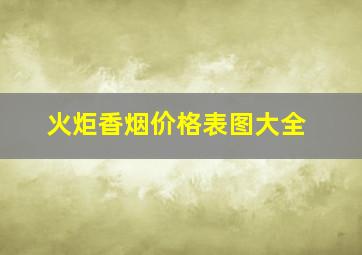 火炬香烟价格表图大全